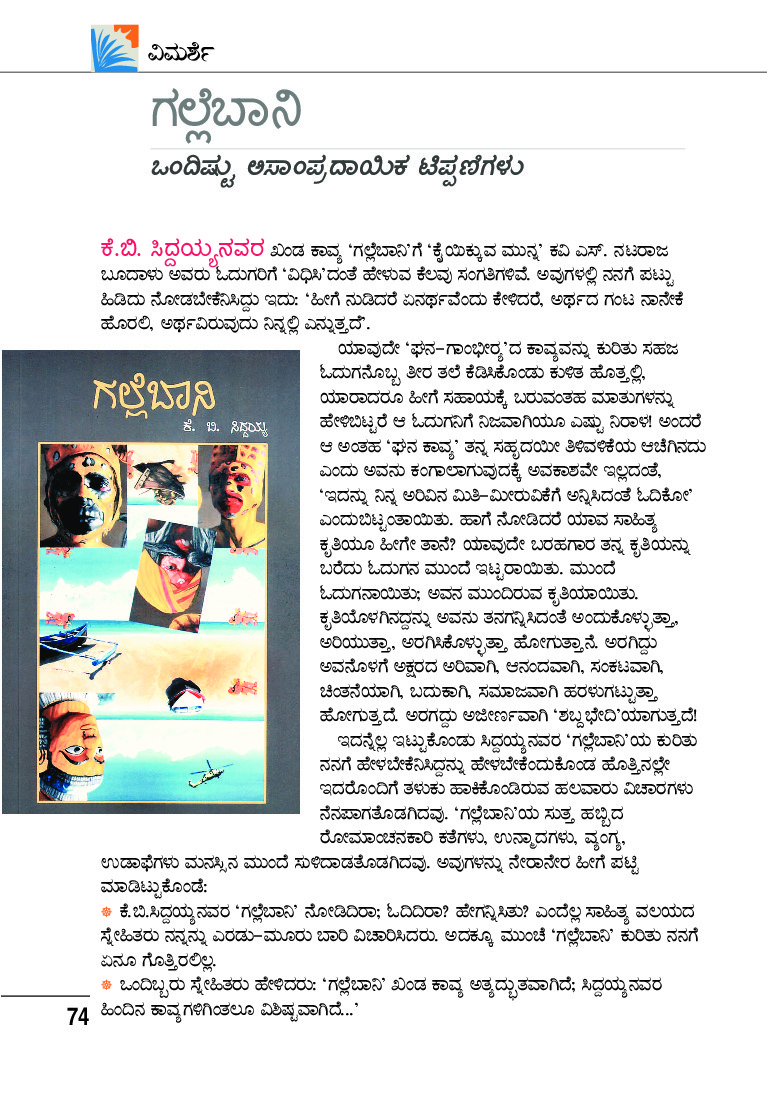 ವಿಮರ್ಶೆ

ಗಲ್ಲೆಬಾನಿ

ಒಂದಿಷ್ಟು ಅಸಾಂಪ್ರದಾಯಿಕ ಟಿಪ್ಪಣಿಗಳು

ಕೆ.ಬಿ. ಸಿದ್ದಯ್ಯನವರ ಖಂಡ ಕಾವ್ಯ 'ಗಲ್ಲೆಬಾನಿ'ಗೆ 'ಕೈಯಿಕ್ಕುವ ಮುನ್ನ' ಕವಿ ಎಸ್. ನಟರಾಜ ಬೂದಾಳು ಅವರು ಓದುಗರಿಗೆ 'ವಿಧಿಸಿ'ದಂತೆ ಹೇಳುವ ಕೆಲವು ಸಂಗತಿಗಳಿವೆ. ಅವುಗಳಲ್ಲಿ ನನಗೆ ಪಟ್ಟು ಹಿಡಿದು ನೋಡಬೇಕೆನಿಸಿದ್ದು ಇದು: 'ಹೀಗೆ ನುಡಿದರೆ ಏನರ್ಥವೆಂದು ಕೇಳಿದರೆ, ಅರ್ಥದ ಗಂಟ ನಾನೇಕೆ ಹೊರಲಿ, ಅರ್ಥವಿರುವುದು ನಿನ್ನಲ್ಲಿ ಎನ್ನುತ್ತದೆ'.

ಗಲ್ಲೆಬಾನಿ
ಕೆ. ಬಿ. ಸಿದ್ದಯ್ಯ

ಯಾವುದೇ 'ಘನ–ಗಾಂಭೀರ್ಯ'ದ ಕಾವ್ಯವನ್ನು ಕುರಿತು ಸಹಜ ಓದುಗನೊಬ್ಬ ತೀರ ತಲೆ ಕೆಡಿಸಿಕೊಂಡು ಕುಳಿತ ಹೊತ್ತಲ್ಲಿ, ಯಾರಾದರೂ ಹೀಗೆ ಸಹಾಯಕ್ಕೆ ಬರುವಂತಹ ಮಾತುಗಳನ್ನು ಹೇಳಿಬಿಟ್ಟರೆ ಆ ಓದುಗನಿಗೆ ನಿಜವಾಗಿಯೂ ಎಷ್ಟು ನಿರಾಳ! ಅಂದರೆ ಆ ಅಂತಹ 'ಘನ ಕಾವ್ಯ' ತನ್ನ ಸಹೃದಯೀ ತಿಳಿವಳಿಕೆಯ ಆಚೆಗಿನದು ಎಂದು ಅವನು ಕಂಗಾಲಾಗುವುದಕ್ಕೆ ಅವಕಾಶವೇ ಇಲ್ಲದಂತೆ, 'ಇದನ್ನು ನಿನ್ನ ಅರಿವಿನ ಮಿತಿ–ಮೀರುವಿಕೆಗೆ ಅನ್ನಿಸಿದಂತೆ ಓದಿಕೋ' ಎಂದುಬಿಟ್ಟಂತಾಯಿತು. ಹಾಗೆ ನೋಡಿದರೆ ಯಾವ ಸಾಹಿತ್ಯ ಕೃತಿಯೂ ಹೀಗೇ ತಾನೆ? ಯಾವುದೇ ಬರಹಗಾರ ತನ್ನ ಕೃತಿಯನ್ನು ಬರೆದು ಓದುಗನ ಮುಂದೆ ಇಟ್ಟರಾಯಿತು. ಮುಂದೆ ಓದುಗನಾಯಿತು; ಅವನ ಮುಂದಿರುವ ಕೃತಿಯಾಯಿತು. ಕೃತಿಯೊಳಗಿನದ್ದನ್ನು ಅವನು ತನಗನ್ನಿಸಿದಂತೆ ಅಂದುಕೊಳ್ಳುತ್ತಾ, ಅರಿಯುತ್ತಾ, ಅರಗಿಸಿಕೊಳ್ಳುತ್ತಾ ಹೋಗುತ್ತಾನೆ. ಅರಗಿದ್ದು ಅವನೊಳಗೆ ಅಕ್ಷರದ ಅರಿವಾಗಿ, ಆನಂದವಾಗಿ, ಸಂಕಟವಾಗಿ, ಚಿಂತನೆಯಾಗಿ, ಬದುಕಾಗಿ, ಸಮಾಜವಾಗಿ ಹರಳುಗಟ್ಟುತ್ತಾ ಹೋಗುತ್ತದೆ. ಅರಗದ್ದು ಅಜೀರ್ಣವಾಗಿ 'ಶಬ್ದಭೇದಿ'ಯಾಗುತ್ತದೆ!

ಇದನ್ನೆಲ್ಲ ಇಟ್ಟುಕೊಂಡು ಸಿದ್ದಯ್ಯನವರ 'ಗಲ್ಲೆಬಾನಿ'ಯ ಕುರಿತು ನನಗೆ ಹೇಳಬೇಕೆನಿಸಿದ್ದನ್ನು ಹೇಳಬೇಕೆಂದುಕೊಂಡ ಹೊತ್ತಿನಲ್ಲೇ ಇದರೊಂದಿಗೆ ತಳುಕು ಹಾಕಿಕೊಂಡಿರುವ ಹಲವಾರು ವಿಚಾರಗಳು ನೆನಪಾಗತೊಡಗಿದವು. 'ಗಲ್ಲೆಬಾನಿ'ಯ ಸುತ್ತ ಹಬ್ಬಿದ ರೋಮಾಂಚನಕಾರಿ ಕತೆಗಳು, ಉನ್ಮಾದಗಳು, ವ್ಯಂಗ್ಯ, ಉಡಾಫೆಗಳು ಮನಸ್ಸಿನ ಮುಂದೆ ಸುಳಿದಾಡತೊಡಗಿದವು. ಅವುಗಳನ್ನು ನೇರಾನೇರ ಹೀಗೆ ಪಟ್ಟಿ ಮಾಡಿಟ್ಟುಕೊಂಡೆ:

ಕೆ.ಬಿ.ಸಿದ್ದಯ್ಯನವರ 'ಗಲ್ಲೆಬಾನಿ' ನೋಡಿದಿರಾ; ಓದಿದಿರಾ? ಹೇಗನ್ನಿಸಿತು? ಎಂದೆಲ್ಲ ಸಾಹಿತ್ಯ ವಲಯದ ಸ್ನೇಹಿತರು ನನ್ನನ್ನು ಎರಡು–ಮೂರು ಬಾರಿ ವಿಚಾರಿಸಿದರು. ಅದಕ್ಕೂ ಮುಂಚೆ 'ಗಲ್ಲೆಬಾನಿ' ಕುರಿತು ನನಗೆ ಏನೂ ಗೊತ್ತಿರಲಿಲ್ಲ.

ಒಂದಿಬ್ಬರು ಸ್ನೇಹಿತರು ಹೇಳಿದರು: 'ಗಲ್ಲೆಬಾನಿ' ಖಂಡ ಕಾವ್ಯ ಅತ್ಯದ್ಭುತವಾಗಿದೆ; ಸಿದ್ದಯ್ಯನವರ ಹಿಂದಿನ ಕಾವ್ಯಗಳಿಗಿಂತಲೂ ವಿಶಿಷ್ಟವಾಗಿದೆ...'

74